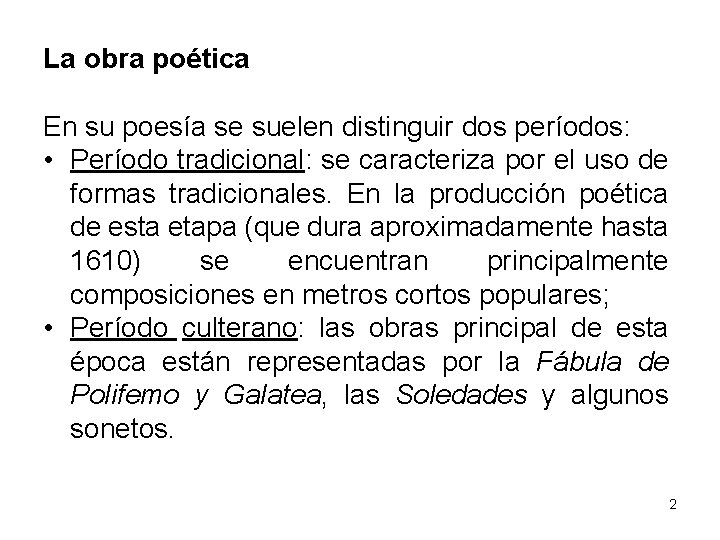 La obra poética

En su poesía se suelen distinguir dos períodos:
• Período tradicional: se caracteriza por el uso de formas tradicionales. En la producción poética de esta etapa (que dura aproximadamente hasta 1610) se encuentran principalmente composiciones en metros cortos populares;
• Período culterano: las obras principal de esta época están representadas por la Fábula de Polifemo y Galatea, las Soledades y algunos sonetos.

2